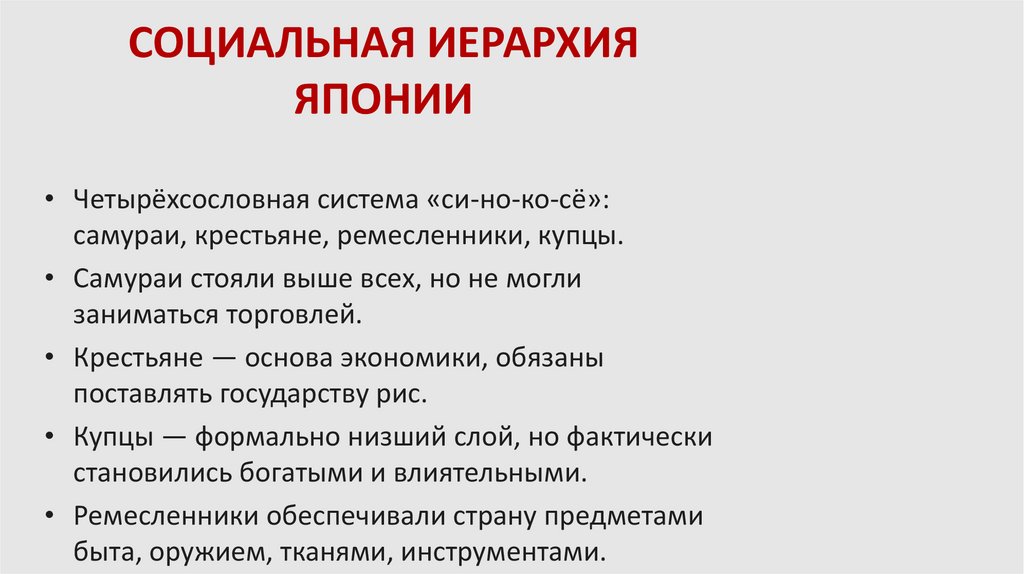 СОЦИАЛЬНАЯ ИЕРАРХИЯ ЯПОНИИ

• Четырёхсословная система «си-но-ко-сё»: самураи, крестьяне, ремесленники, купцы.
• Самураи стояли выше всех, но не могли заниматься торговлей.
• Крестьяне — основа экономики, обязаны поставлять государству рис.
• Купцы — формально низший слой, но фактически становились богатыми и влиятельными.
• Ремесленники обеспечивали страну предметами быта, оружием, тканями, инструментами.